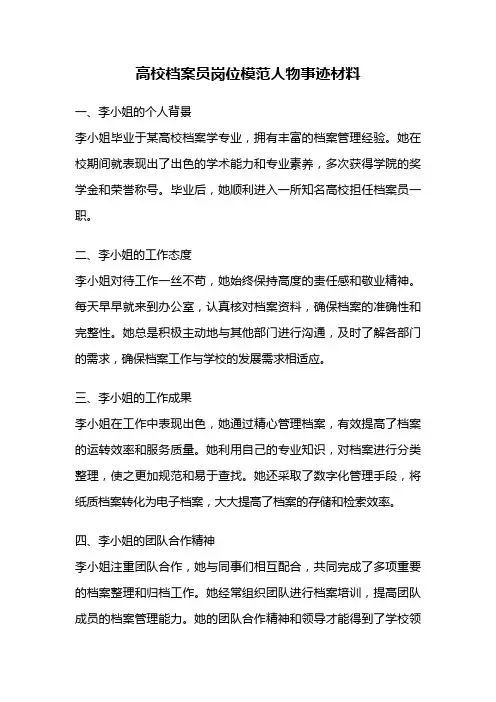 高校档案员岗位模范人物事迹材料

一、李小姐的个人背景

李小姐毕业于某高校档案学专业，拥有丰富的档案管理经验。她在校期间就表现出了出色的学术能力和专业素养，多次获得学院的奖学金和荣誉称号。毕业后，她顺利进入一所知名高校担任档案员一职。

二、李小姐的工作态度

李小姐对待工作一丝不苟，她始终保持高度的责任感和敬业精神。每天早早就来到办公室，认真核对档案资料，确保档案的准确性和完整性。她总是积极主动地与其他部门进行沟通，及时了解各部门的需求，确保档案工作与学校的发展需求相适应。

三、李小姐的工作成果

李小姐在工作中表现出色，她通过精心管理档案，有效提高了档案的运转效率和服务质量。她利用自己的专业知识，对档案进行分类整理，使之更加规范和易于查找。她还采取了数字化管理手段，将纸质档案转化为电子档案，大大提高了档案的存储和检索效率。

四、李小姐的团队合作精神

李小姐注重团队合作，她与同事们相互配合，共同完成了多项重要的档案整理和归档工作。她经常组织团队进行档案培训，提高团队成员的档案管理能力。她的团队合作精神和领导才能得到了学校领